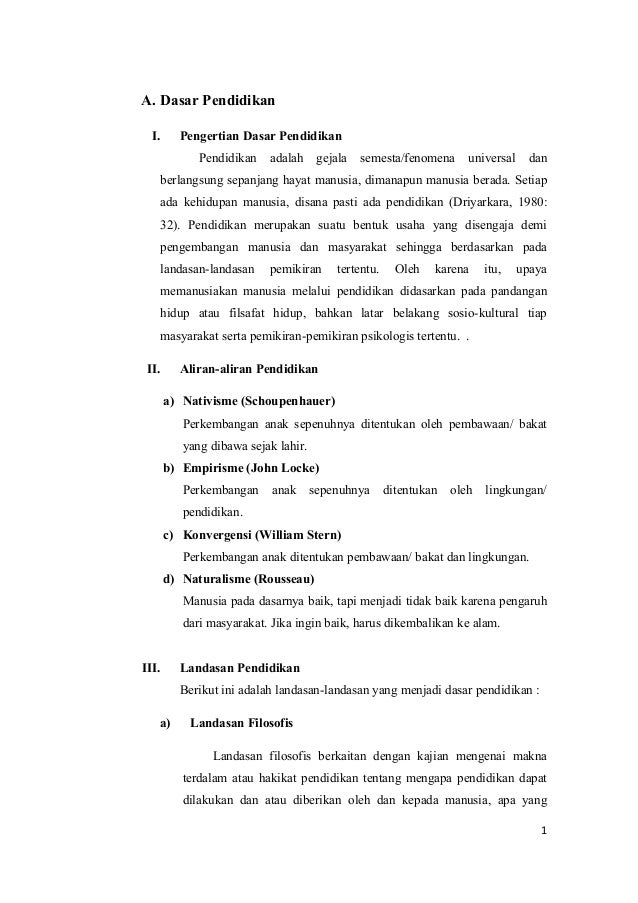 A. Dasar Pendidikan

I. Pengertian Dasar Pendidikan

Pendidikan adalah gejala semesta/fenomena universal dan berlangsung sepanjang hayat manusia, dimanapun manusia berada. Setiap ada kehidupan manusia, disana pasti ada pendidikan (Driyarkara, 1980: 32). Pendidikan merupakan suatu bentuk usaha yang disengaja demi pengembangan manusia dan masyarakat sehingga berdasarkan pada landasan-landasan pemikiran tertentu. Oleh karena itu, upaya memanusiakan manusia melalui pendidikan didasarkan pada pandangan hidup atau filsafat hidup, bahkan latar belakang sosio-kultural tiap masyarakat serta pemikiran-pemikiran psikologis tertentu. .

II. Aliran-aliran Pendidikan

a) Nativisme (Schoupenhauer)
Perkembangan anak sepenuhnya ditentukan oleh pembawaan/ bakat yang dibawa sejak lahir.
b) Empirisme (John Locke)
Perkembangan anak sepenuhnya ditentukan oleh lingkungan/ pendidikan.
c) Konvergensi (William Stern)
Perkembangan anak ditentukan pembawaan/ bakat dan lingkungan.
d) Naturalisme (Rousseau)
Manusia pada dasarnya baik, tapi menjadi tidak baik karena pengaruh dari masyarakat. Jika ingin baik, harus dikembalikan ke alam.

III. Landasan Pendidikan
Berikut ini adalah landasan-landasan yang menjadi dasar pendidikan :

a) Landasan Filosofis

Landasan filosofis berkaitan dengan kajian mengenai makna terdalam atau hakikat pendidikan tentang mengapa pendidikan dapat dilakukan dan atau diberikan oleh dan kepada manusia, apa yang

1